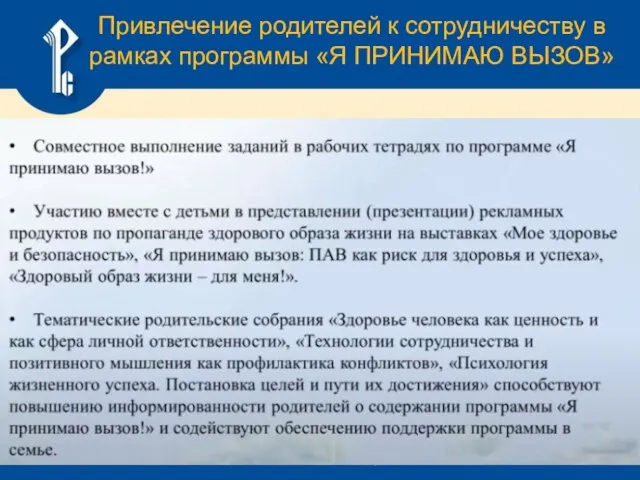 Привлечение родителей к сотрудничеству в рамках программы «Я ПРИНИМАЮ ВЫЗОВ»

• Совместное выполнение заданий в рабочих тетрадях по программе «Я принимаю вызов!»

• Участию вместе с детьми в представлении (презентации) рекламных продуктов по пропаганде здорового образа жизни на выставках «Мое здоровье и безопасность», «Я принимаю вызов: ПАВ как риск для здоровья и успеха», «Здоровый образ жизни – для меня!».

• Тематические родительские собрания «Здоровье человека как ценность и как сфера личной ответственности», «Технологии сотрудничества и позитивного мышления как профилактика конфликтов», «Психология жизненного успеха. Постановка целей и пути их достижения» способствуют повышению информированности родителей о содержании программы «Я принимаю вызов!» и содействуют обеспечению поддержки программы в семье.